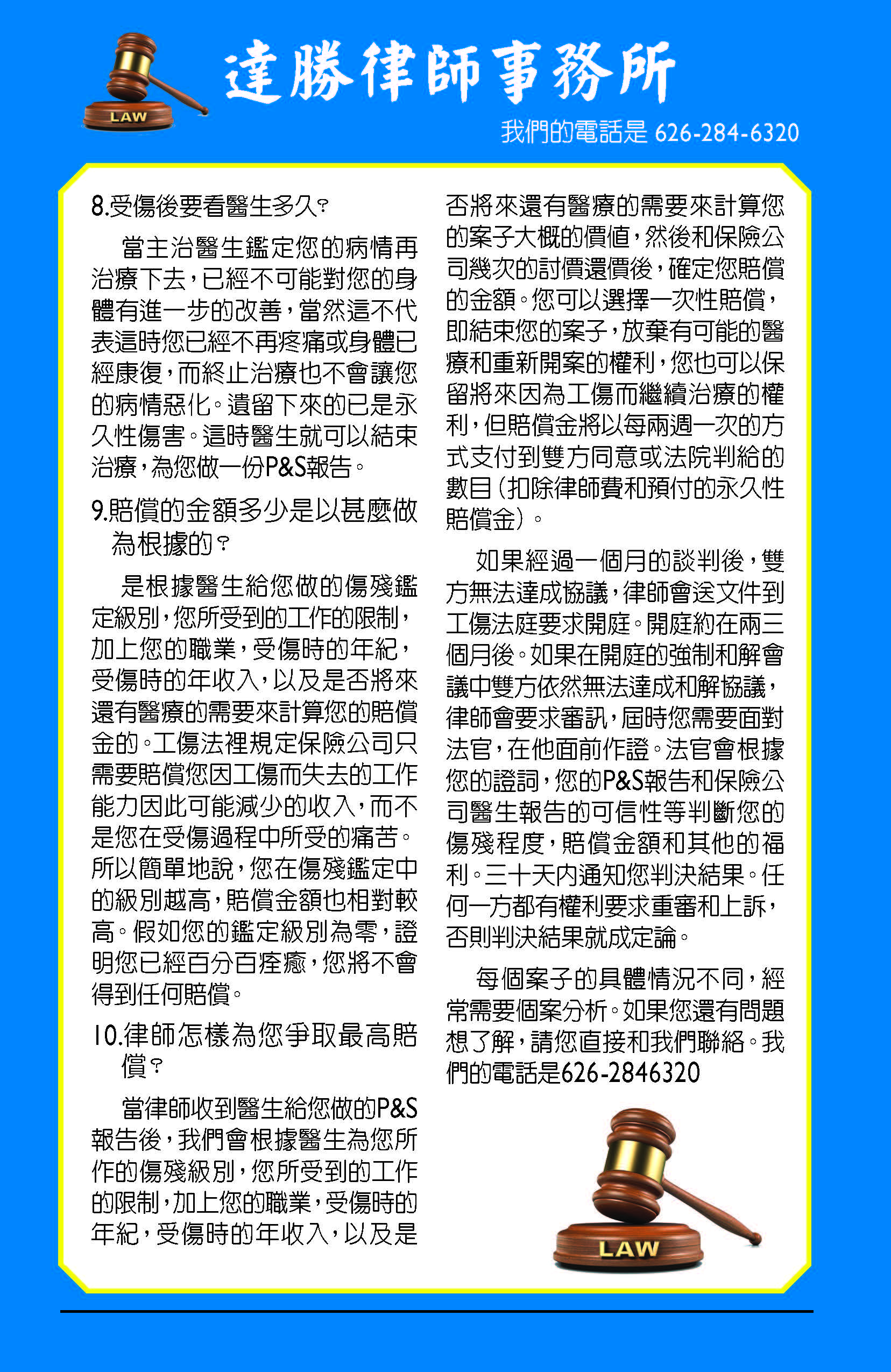 LAW

達勝律師事務所

我們的電話是 626-284-6320

8.受傷後要看醫生多久?

當主治醫生鑑定您的病情再治療下去,已經不可能對您的身體有進一步的改善,當然這不代表這時您已經不再疼痛或身體已經康復,而終止治療也不會讓您的病情惡化。遺留下來的已是永久性傷害。這時醫生就可以結束治療,為您做一份P&S報告。

9.賠償的金額多少是以甚麼做為根據的?

是根據醫生給您做的傷殘鑑定級別,您所受到的工作的限制,加上您的職業,受傷時的年紀,受傷時的年收入,以及是否將來還有醫療的需要來計算您的賠償金的。工傷法裡規定保險公司只需要賠償您因工傷而失去的工作能力因此可能減少的收入,而不是您在受傷過程中所受的痛苦。所以簡單地說,您在傷殘鑑定中的級別越高,賠償金額也相對較高。假如您的鑑定級別為零,證明您已經百分百痊癒,您將不會得到任何賠償。

10.律師怎樣為您爭取最高賠償?

當律師收到醫生給您做的P&S報告後,我們會根據醫生為您所作的傷殘級別,您所受到的工作的限制,加上您的職業,受傷時的年紀,受傷時的年收入,以及是否將來還有醫療的需要來計算您的案子大概的價值,然後和保險公司幾次的討價還價後,確定您賠償的金額。您可以選擇一次性賠償,即結束您的案子,放棄有可能的醫療和重新開案的權利,您也可以保留將來因為工傷而繼續治療的權利,但賠償金將以每兩週一次的方式支付到雙方同意或法院判給的數目(扣除律師費和預付的永久性賠償金)。

如果經過一個月的談判後,雙方無法達成協議,律師會送文件到工傷法庭要求開庭。開庭約在兩三個月後。如果在開庭的強制和解會議中雙方依然無法達成和解協議,律師會要求審訊,屆時您需要面對法官,在他面前作證。法官會根據您的證詞,您的P&S報告和保險公司醫生報告的可信性等判斷您的傷殘程度,賠償金額和其他的福利。三十天內通知您判決結果。任何一方都有權利要求重審和上訴,否則判決結果就成定論。

每個案子的具體情況不同,經常需要個案分析。如果您還有問題想了解,請您直接和我們聯絡。我們的電話是626-2846320

LAW